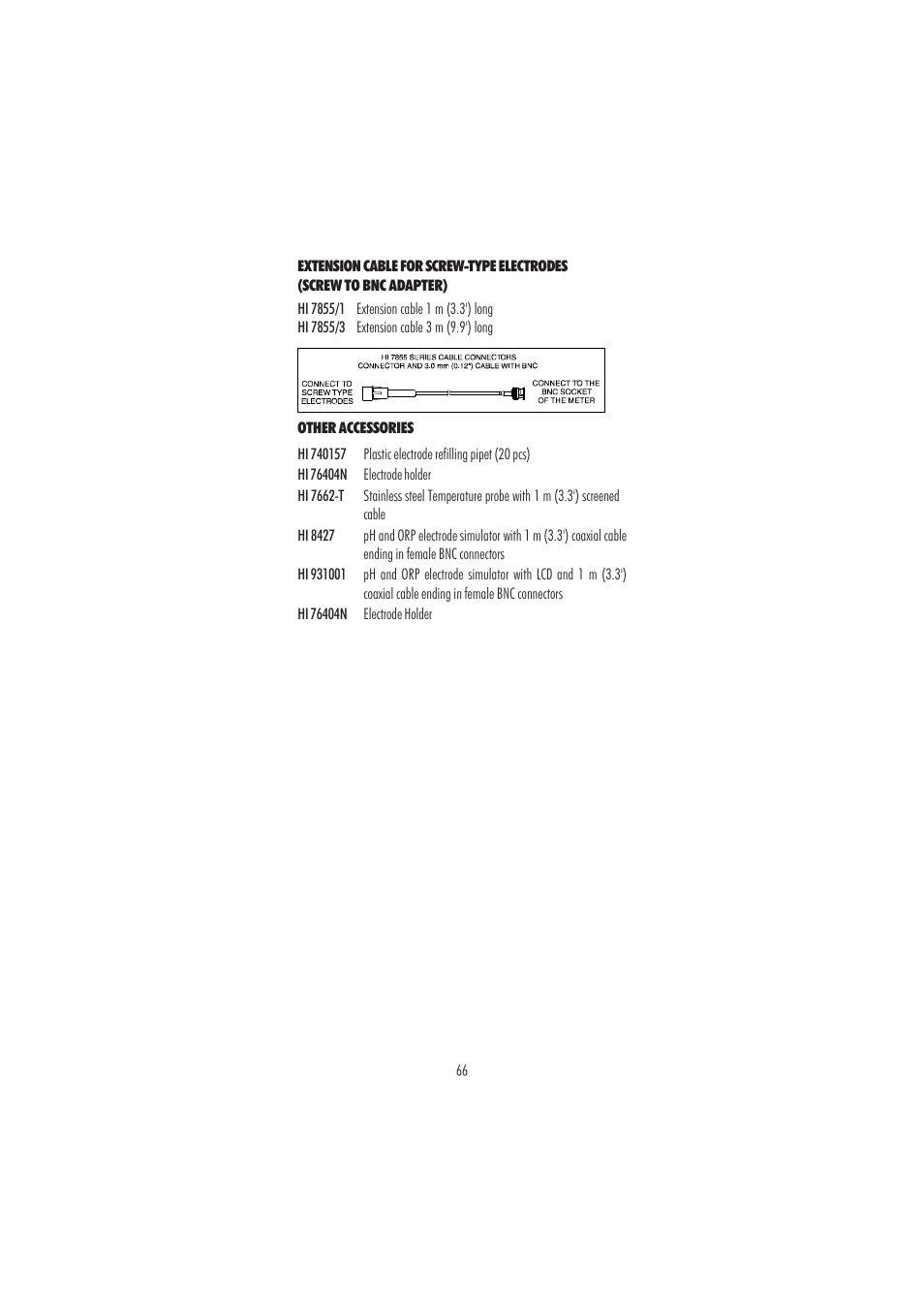 EXTENSION CABLE FOR SCREW-TYPE ELECTRODES (SCREW TO BNC ADAPTER)

HI 7855/1 Extension cable 1 m (3.3') long
HI 7855/3 Extension cable 3 m (9.9') long

HI 7855 SERIES CABLE CONNECTORS
CONNECTOR AND 3.0 mm (0.12") CABLE WITH BNC

CONNECT TO SCREW TYPE ELECTRODES

CONNECT TO THE BNC SOCKET OF THE METER

OTHER ACCESSORIES

HI 740157 Plastic electrode refilling pipet (20 pcs)
HI 76404N Electrode holder
HI 7662-T Stainless steel Temperature probe with 1 m (3.3') screened cable
HI 8427 pH and ORP electrode simulator with 1 m (3.3') coaxial cable ending in female BNC connectors
HI 931001 pH and ORP electrode simulator with LCD and 1 m (3.3') coaxial cable ending in female BNC connectors
HI 76404N Electrode Holder

66